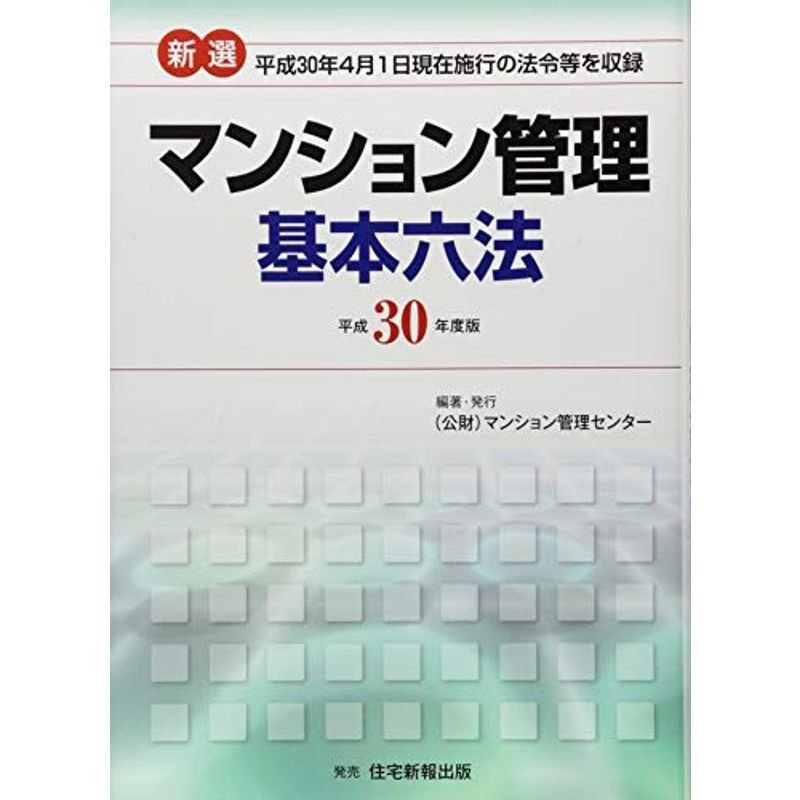 新選 平成30年4月1日現在施行の法令等を収録

マンション管理
基本六法

平成30年度版

編著・発行
(公財)マンション管理センター

発売 住宅新報出版